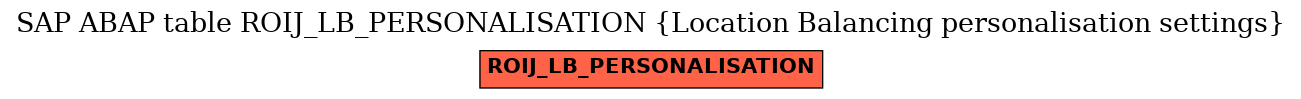 SAP ABAP table ROIJ_LB_PERSONALISATION {Location Balancing personalisation settings}

ROIJ_LB_PERSONALISATION